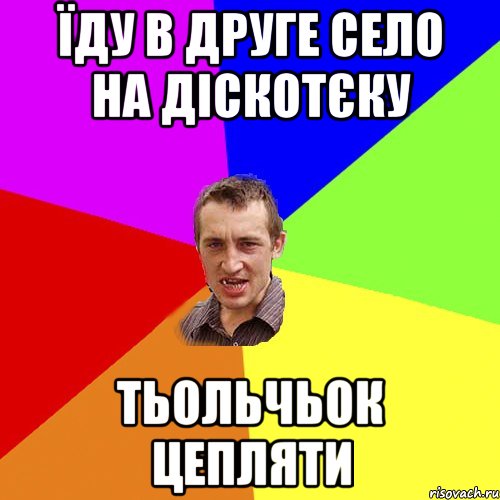 ЇДУ В ДРУГЕ СЕЛО НА ДІСКОТЄКУ

ТЬОЛЬЧЬОК ЦЕПЛЯТИ

risovach.ru